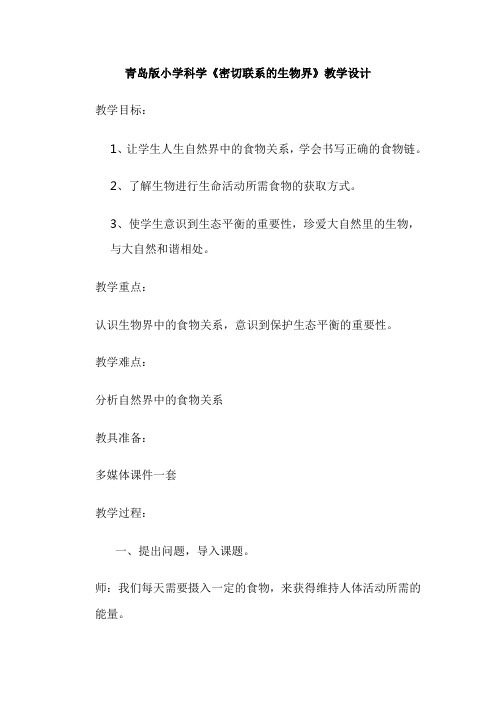 青岛版小学科学《密切联系的生物界》教学设计

教学目标：

1、让学生人生自然界中的食物关系，学会书写正确的食物链。

2、了解生物进行生命活动所需食物的获取方式。

3、使学生意识到生态平衡的重要性，珍爱大自然里的生物，与大自然和谐相处。

教学重点：

认识生物界中的食物关系，意识到保护生态平衡的重要性。

教学难点：

分析自然界中的食物关系

教具准备：

多媒体课件一套

教学过程：

一、提出问题，导入课题。

师：我们每天需要摄入一定的食物，来获得维持人体活动所需的能量。